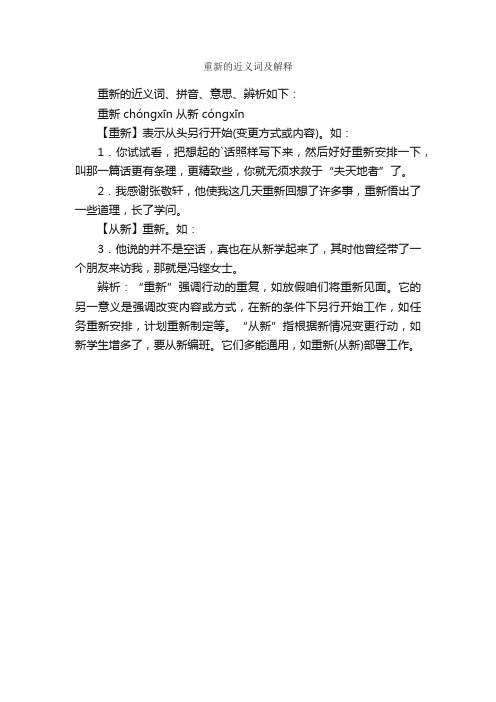 重新的近义词及解释

重新的近义词、拼音、意思、辨析如下：

重新 chóngxīn 从新 cóngxīn

【重新】表示从头另行开始(变更方式或内容)。如：

1．你试试看，把想起的`话照样写下来，然后好好重新安排一下，叫那一篇话更有条理，更精致些，你就无须求教于“夫天地者”了。

2．我感谢张敬轩，他使我这几天重新回想了许多事，重新悟出了一些道理，长了学问。

【从新】重新。如：

3．他说的并不是空话，真也在从新学起来了，其时他曾经带了一个朋友来访我，那就是冯铿女士。

辨析：“重新”强调行动的重复，如放假咱们将重新见面。它的另一意义是强调改变内容或方式，在新的条件下另行开始工作，如任务重新安排，计划重新制定等。“从新”指根据新情况变更行动，如新学生增多了，要从新编班。它们多能通用，如重新(从新)部署工作。